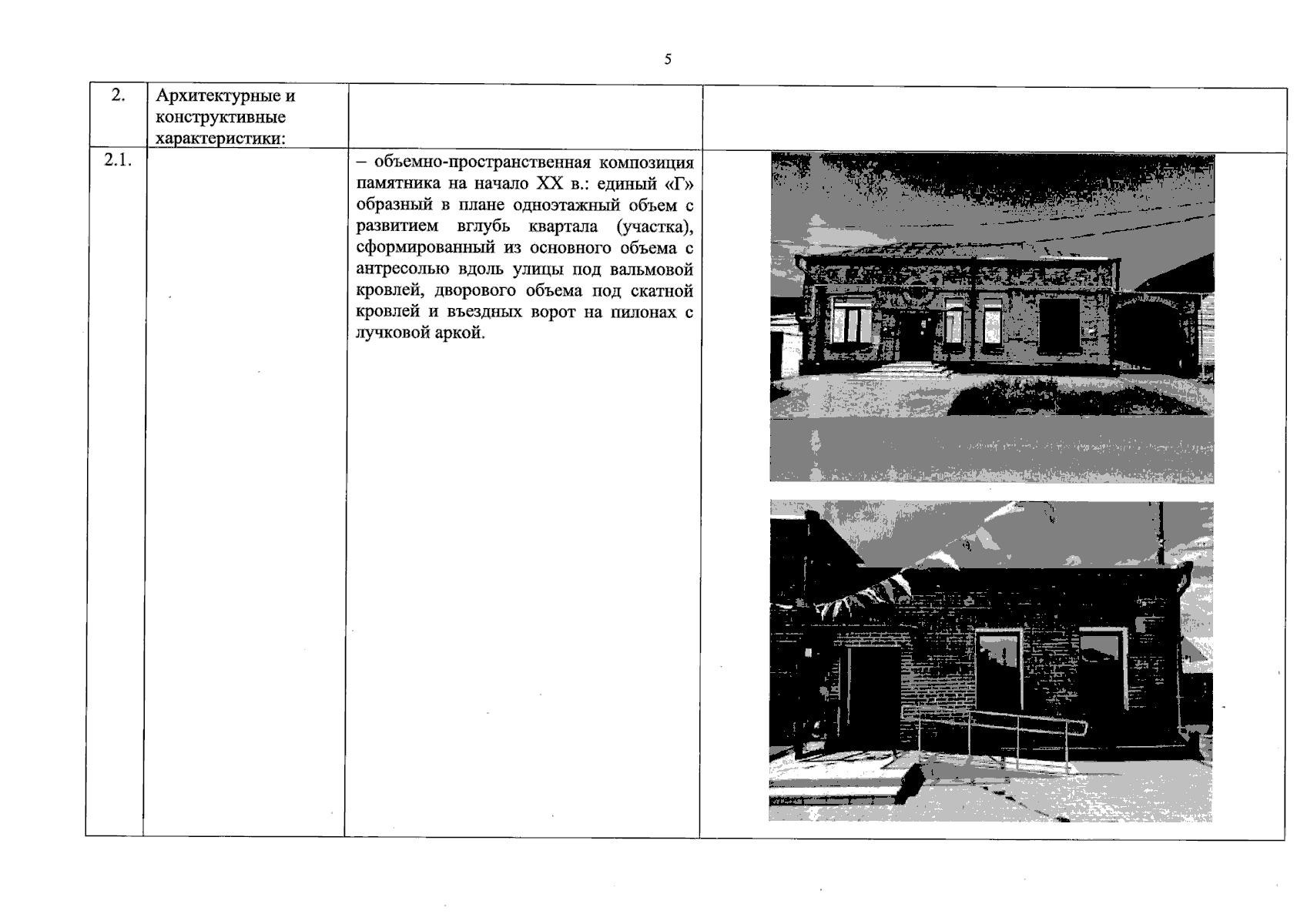 5

| 2. | Архитектурные и конструктивные характеристики: | | |
|---|---|---|---|
| 2.1. | | – объемно-пространственная композиция памятника на начало XX в.: единый «Г» образный в плане одноэтажный объем с развитием вглубь квартала (участка), сформированный из основного объема с антресолью вдоль улицы под вальмовой кровлей, дворового объема под скатной кровлей и въездных ворот на пилонах с лучковой аркой. | |